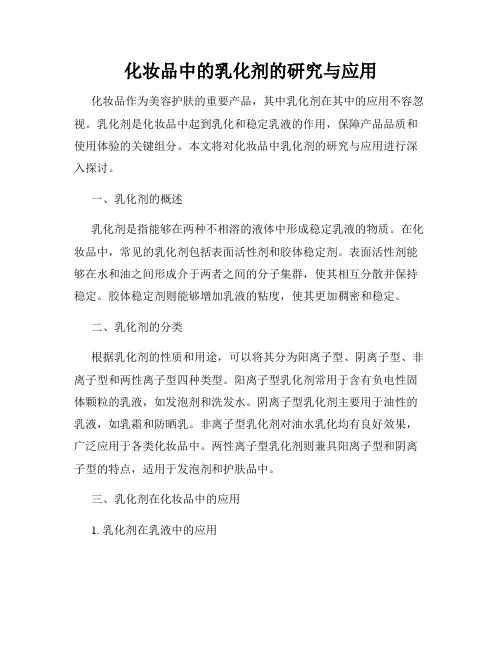 化妆品中的乳化剂的研究与应用

化妆品作为美容护肤的重要产品，其中乳化剂在其中的应用不容忽视。乳化剂是化妆品中起到乳化和稳定乳液的作用，保障产品品质和使用体验的关键组分。本文将对化妆品中乳化剂的研究与应用进行深入探讨。

一、乳化剂的概述

乳化剂是指能够在两种不相溶的液体中形成稳定乳液的物质。在化妆品中，常见的乳化剂包括表面活性剂和胶体稳定剂。表面活性剂能够在水和油之间形成介于两者之间的分子集群，使其相互分散并保持稳定。胶体稳定剂则能够增加乳液的粘度，使其更加稠密和稳定。

二、乳化剂的分类

根据乳化剂的性质和用途，可以将其分为阳离子型、阴离子型、非离子型和两性离子型四种类型。阳离子型乳化剂常用于含有负电性固体颗粒的乳液，如发泡剂和洗发水。阴离子型乳化剂主要用于油性的乳液，如乳霜和防晒乳。非离子型乳化剂对油水乳化均有良好效果，广泛应用于各类化妆品中。两性离子型乳化剂则兼具阳离子型和阴离子型的特点，适用于发泡剂和护肤品中。

三、乳化剂在化妆品中的应用

1. 乳化剂在乳液中的应用